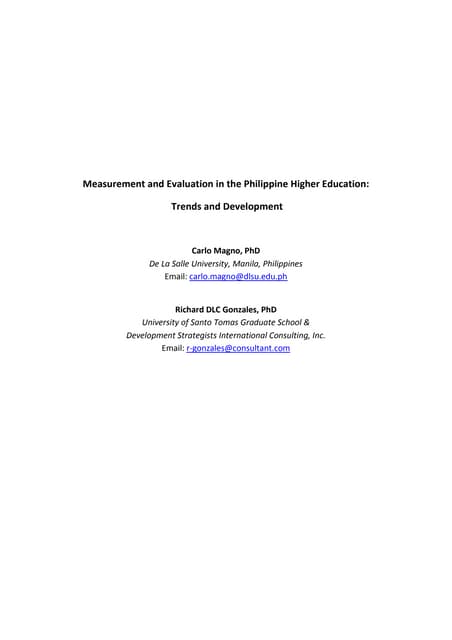 Measurement and Evaluation in the Philippine Higher Education:

Trends and Development

Carlo Magno, PhD
De La Salle University, Manila, Philippines
Email: carlo.magno@dlsu.edu.ph

Richard DLC Gonzales, PhD
University of Santo Tomas Graduate School &
Development Strategists International Consulting, Inc.
Email: r-gonzales@consultant.com